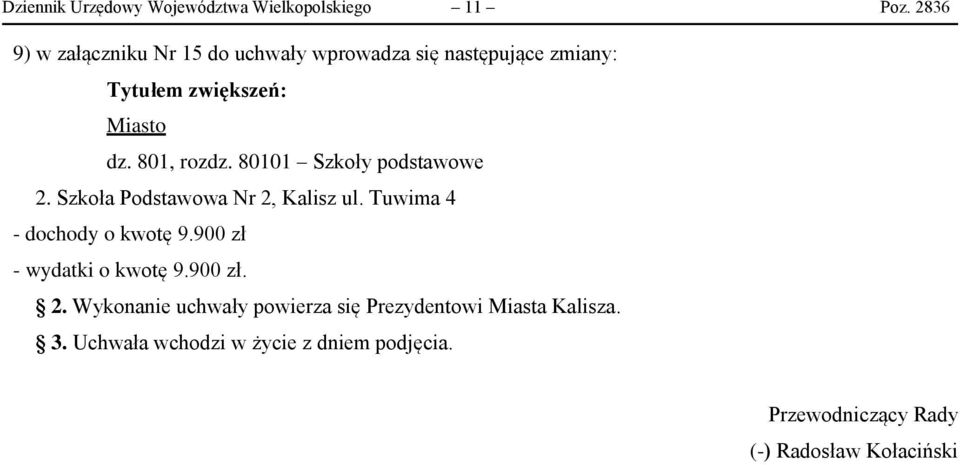 Dziennik Urzędowy Województwa Wielkopolskiego – 11 – Poz. 2836

9) w załączniku Nr 15 do uchwały wprowadza się następujące zmiany:

Tytułem zwiększeń:

Miasto

dz. 801, rozdz. 80101 – Szkoły podstawowe

2. Szkoła Podstawowa Nr 2, Kalisz ul. Tuwima 4

- dochody o kwotę 9.900 zł

- wydatki o kwotę 9.900 zł.

§ 2. Wykonanie uchwały powierza się Prezydentowi Miasta Kalisza.

§ 3. Uchwała wchodzi w życie z dniem podjęcia.

Przewodniczący Rady

(-) Radosław Kołaciński